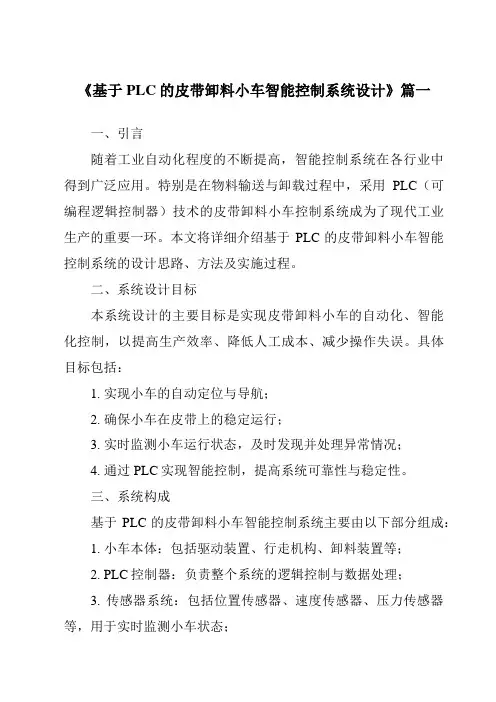 《基于 PLC 的皮带卸料小车智能控制系统设计》篇一

一、引言

随着工业自动化程度的不断提高，智能控制系统在各行业中得到广泛应用。特别是在物料输送与卸载过程中，采用 PLC（可编程逻辑控制器）技术的皮带卸料小车控制系统成为了现代工业生产的重要一环。本文将详细介绍基于 PLC 的皮带卸料小车智能控制系统的设计思路、方法及实施过程。

二、系统设计目标

本系统设计的主要目标是实现皮带卸料小车的自动化、智能化控制，以提高生产效率、降低人工成本、减少操作失误。具体目标包括：

1. 实现小车的自动定位与导航；

2. 确保小车在皮带上的稳定运行；

3. 实时监测小车运行状态，及时发现并处理异常情况；

4. 通过 PLC 实现智能控制，提高系统可靠性与稳定性。

三、系统构成

基于 PLC 的皮带卸料小车智能控制系统主要由以下部分组成：

1. 小车本体：包括驱动装置、行走机构、卸料装置等；

2. PLC 控制器：负责整个系统的逻辑控制与数据处理；

3. 传感器系统：包括位置传感器、速度传感器、压力传感器等，用于实时监测小车状态；